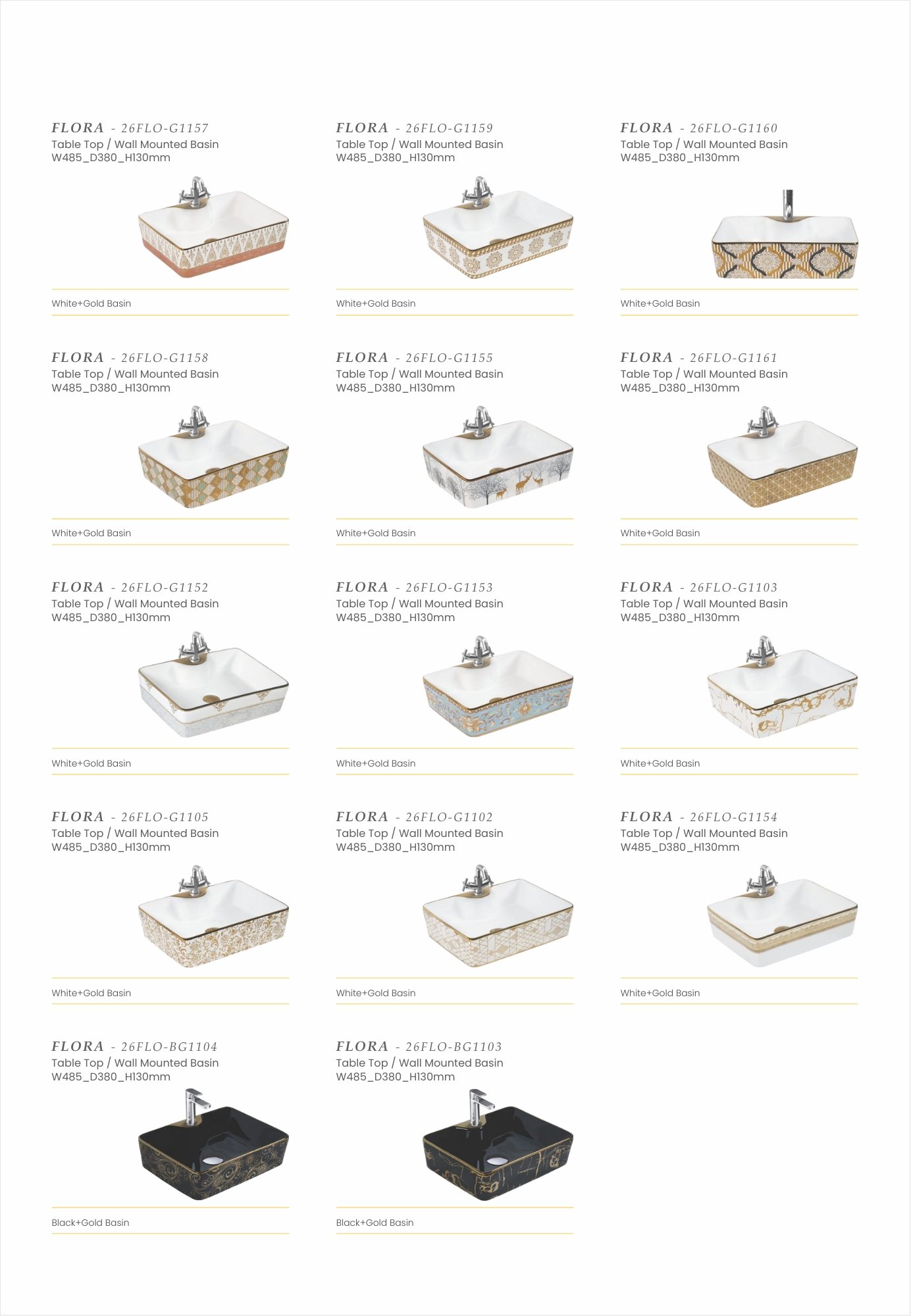 FLORA - 26FLO-G1157
Table Top / Wall Mounted Basin
W485_D380_H130mm

White+Gold Basin

FLORA - 26FLO-G1159
Table Top / Wall Mounted Basin
W485_D380_H130mm

White+Gold Basin

FLORA - 26FLO-G1160
Table Top / Wall Mounted Basin
W485_D380_H130mm

White+Gold Basin

FLORA - 26FLO-G1158
Table Top / Wall Mounted Basin
W485_D380_H130mm

White+Gold Basin

FLORA - 26FLO-G1155
Table Top / Wall Mounted Basin
W485_D380_H130mm

White+Gold Basin

FLORA - 26FLO-G1161
Table Top / Wall Mounted Basin
W485_D380_H130mm

White+Gold Basin

FLORA - 26FLO-G1152
Table Top / Wall Mounted Basin
W485_D380_H130mm

White+Gold Basin

FLORA - 26FLO-G1153
Table Top / Wall Mounted Basin
W485_D380_H130mm

White+Gold Basin

FLORA - 26FLO-G1103
Table Top / Wall Mounted Basin
W485_D380_H130mm

White+Gold Basin

FLORA - 26FLO-G1105
Table Top / Wall Mounted Basin
W485_D380_H130mm

White+Gold Basin

FLORA - 26FLO-G1102
Table Top / Wall Mounted Basin
W485_D380_H130mm

White+Gold Basin

FLORA - 26FLO-G1154
Table Top / Wall Mounted Basin
W485_D380_H130mm

White+Gold Basin

FLORA - 26FLO-BG1104
Table Top / Wall Mounted Basin
W485_D380_H130mm

Black+Gold Basin

FLORA - 26FLO-BG1103
Table Top / Wall Mounted Basin
W485_D380_H130mm

Black+Gold Basin